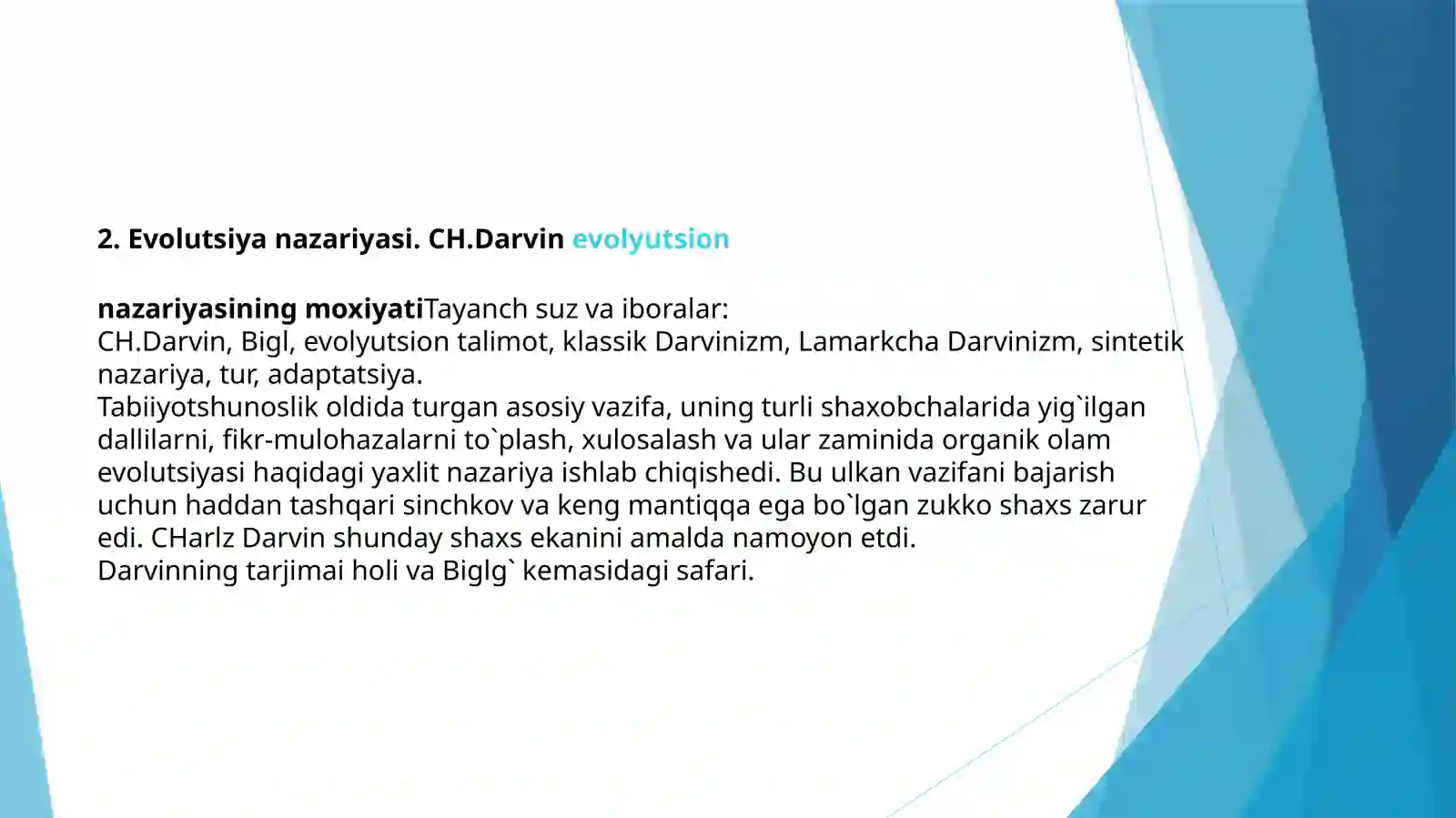 2. Evolutsiya nazariyasi. CH.Darvin evolyutsion

nazariyasining moxiyatiTayanch suz va iboralar:
CH.Darvin, Bigl, evolyutsion talimot, klassik Darvinizm, Lamarkcha Darvinizm, sintetik nazariya, tur, adaptatsiya.
Tabiiyotshunoslik oldida turgan asosiy vazifa, uning turli shaxobchalarida yig`ilgan dallilarni, fikr-mulohazalarni to`plash, xulosalash va ular zaminida organik olam evolutsiyasi haqidagi yaxlit nazariya ishlab chiqishedi. Bu ulkan vazifani bajarish uchun haddan tashqari sinchkov va keng mantiqqa ega bo`lgan zukko shaxs zarur edi. CHarlz Darvin shunday shaxs ekanini amalda namoyon etdi.
Darvinning tarjimai holi va Biglg` kemasidagi safari.